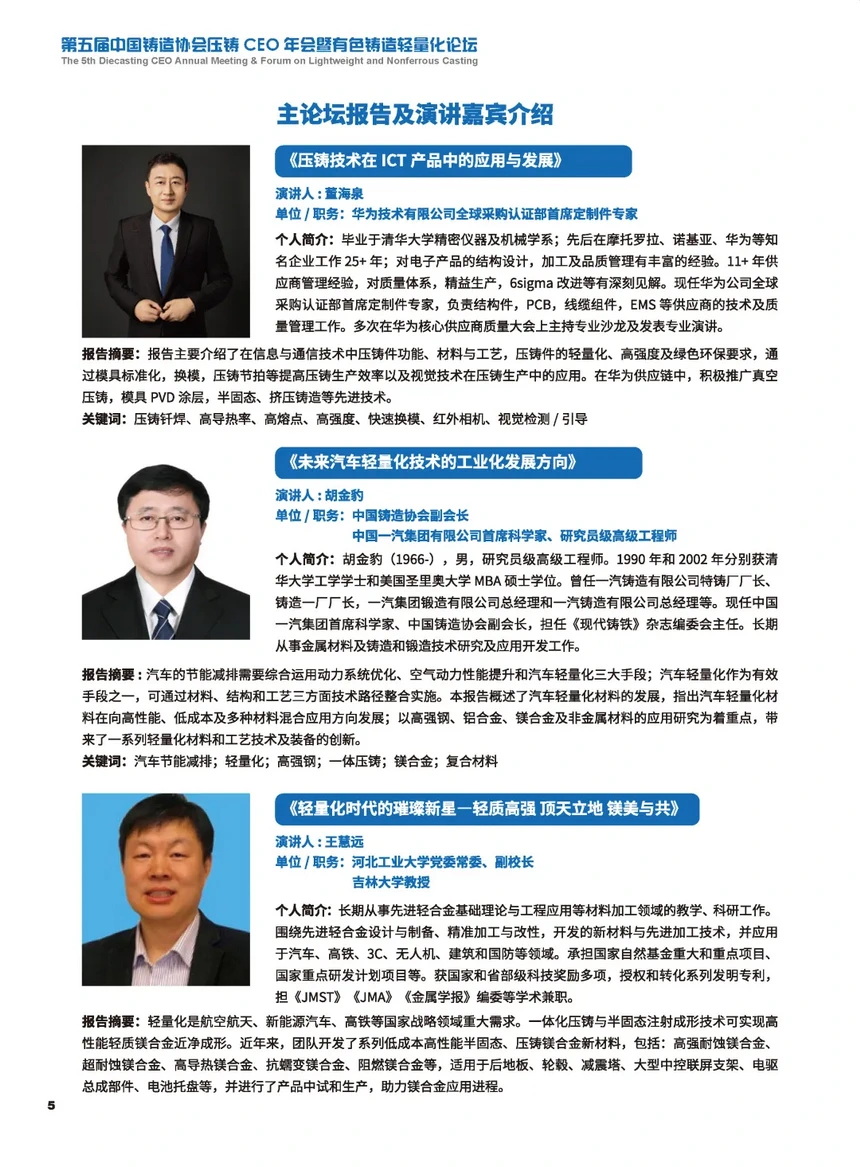 第五届中国铸造协会压铸 CEO 年会暨有色铸造轻量化论坛
The 5th Diecasting CEO Annual Meeting & Forum on Lightweight and Nonferrous Casting

主论坛报告及演讲嘉宾介绍

《压铸技术在 ICT 产品中的应用与发展》

演讲人：董海泉
单位 / 职务：华为技术有限公司全球采购认证部首席定制件专家

个人简介：毕业于清华大学精密仪器及机械学系；先后在摩托罗拉、诺基亚、华为等知名企业工作 25+ 年；对电子产品的结构设计，加工及品质管理有丰富的经验。11+ 年供应商管理经验，对质量体系，精益生产，6sigma 改进等有深刻见解。现任华为公司全球采购认证部首席定制件专家，负责结构件，PCB，线缆组件，EMS 等供应商的技术及质量管理工作。多次在华为核心供应商质量大会上主持专业沙龙及发表专业演讲。

报告摘要：报告主要介绍了在信息与通信技术中压铸件功能、材料与工艺，压铸件的轻量化、高强度及绿色环保要求，通过模具标准化，换模，压铸节拍等提高压铸生产效率以及视觉技术在压铸生产中的应用。在华为供应链中，积极推广真空压铸，模具 PVD 涂层，半固态、挤压铸造等先进技术。
关键词：压铸钎焊、高导热率、高熔点、高强度、快速换模、红外相机、视觉检测 / 引导

《未来汽车轻量化技术的工业化发展方向》

演讲人：胡金豹
单位 / 职务：中国铸造协会副会长
中国一汽集团有限公司首席科学家、研究员级高级工程师

个人简介：胡金豹（1966-），男，研究员级高级工程师。1990 年和 2002 年分别获清华大学工学学士和美国圣里奥大学 MBA 硕士学位。曾任一汽铸造有限公司特铸厂厂长、铸造一厂厂长，一汽集团锻造有限公司总经理和一汽铸造有限公司总经理等。现任中国一汽集团首席科学家、中国铸造协会副会长，担任《现代铸铁》杂志编委会主任。长期从事金属材料及铸造和锻造技术研究及应用开发工作。

报告摘要：汽车的节能减排需要综合运用动力系统优化、空气动力性能提升和汽车轻量化三大手段；汽车轻量化作为有效手段之一，可通过材料、结构和工艺三方面技术路径整合实施。本报告概述了汽车轻量化材料的发展，指出汽车轻量化材料在向高性能、低成本及多种材料混合应用方向发展；以高强钢、铝合金、镁合金及非金属材料的应用研究为着重点，带来了一系列轻量化材料和工艺技术及装备的创新。
关键词：汽车节能减排；轻量化；高强钢；一体压铸；镁合金；复合材料

《轻量化时代的璀璨新星—轻质高强 顶天立地 镁美与共》

演讲人：王慧远
单位 / 职务：河北工业大学党委常委、副校长
吉林大学教授

个人简介：长期从事先进轻合金基础理论与工程应用等材料加工领域的教学、科研工作。围绕先进轻合金设计与制备、精准加工与改性，开发的新材料与先进加工技术，并应用于汽车、高铁、3C、无人机、建筑和国防等领域。承担国家自然基金重大和重点项目、国家重点研发计划项目等。获国家和省部级科技奖励多项，授权和转化系列发明专利，担《JMST》《JMA》《金属学报》编委等学术兼职。

报告摘要：轻量化是航空航天、新能源汽车、高铁等国家战略领域重大需求。一体化压铸与半固态注射成形技术可实现高性能轻质镁合金近净成形。近年来，团队开发了系列低成本高性能半固态、压铸镁合金新材料，包括：高强耐蚀镁合金、超耐蚀镁合金、高导热镁合金、抗蠕变镁合金、阻燃镁合金等，适用于后地板、轮毂、减震塔、大型中控联屏支架、电驱总成部件、电池托盘等，并进行了产品中试和生产，助力镁合金应用进程。

5